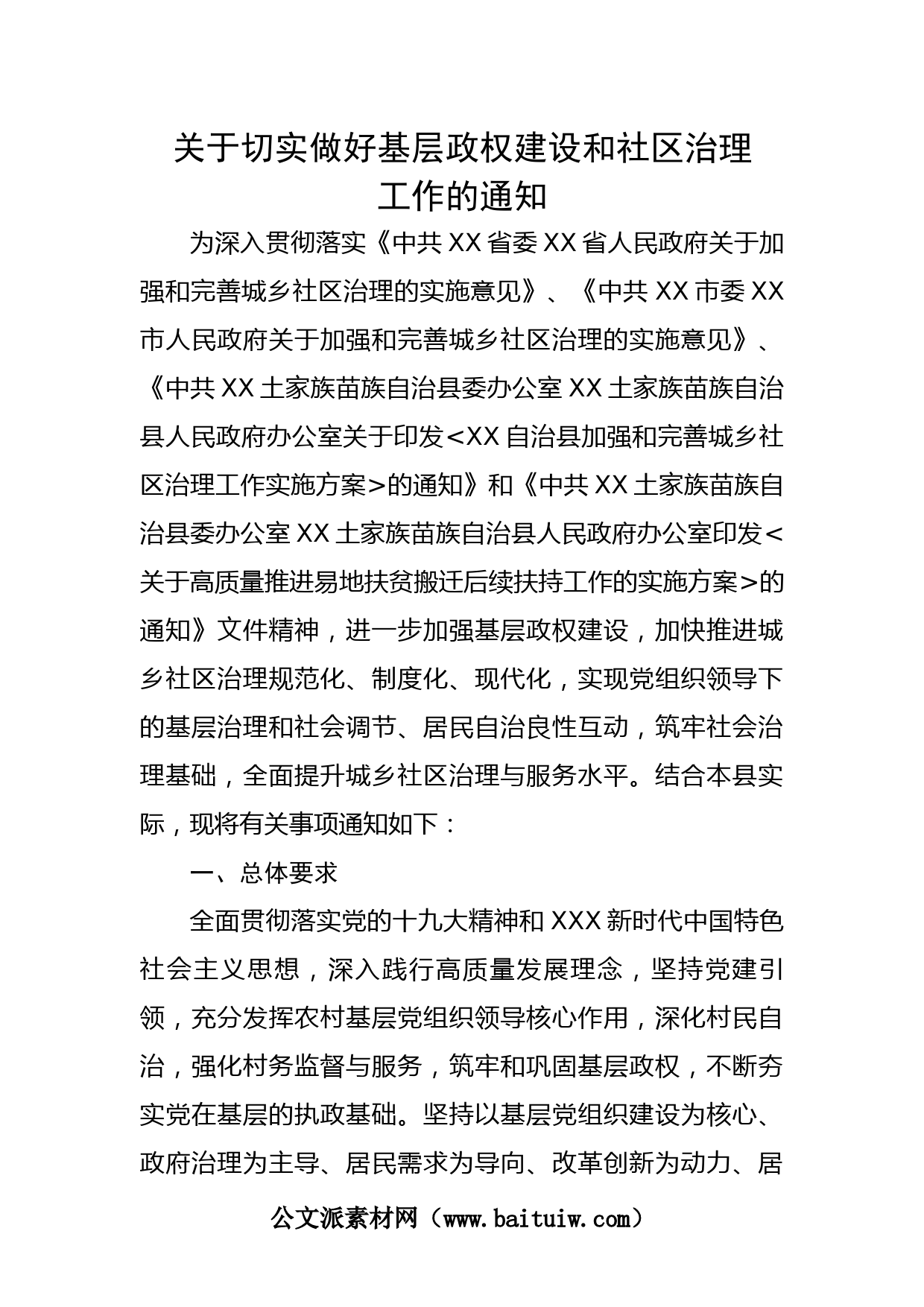 关于切实做好基层政权建设和社区治理工作的通知

为深入贯彻落实《中共XX省委XX省人民政府关于加强和完善城乡社区治理的实施意见》、《中共XX市委XX市人民政府关于加强和完善城乡社区治理的实施意见》、《中共XX土家族苗族自治县委办公室XX土家族苗族自治县人民政府办公室关于印发<XX自治县加强和完善城乡社区治理工作实施方案>的通知》和《中共XX土家族苗族自治县委办公室XX土家族苗族自治县人民政府办公室印发<关于高质量推进易地扶贫搬迁后续扶持工作的实施方案>的通知》文件精神，进一步加强基层政权建设，加快推进城乡社区治理规范化、制度化、现代化，实现党组织领导下的基层治理和社会调节、居民自治良性互动，筑牢社会治理基础，全面提升城乡社区治理与服务水平。结合本县实际，现将有关事项通知如下：

一、总体要求

全面贯彻落实党的十九大精神和XXX新时代中国特色社会主义思想，深入践行高质量发展理念，坚持党建引领，充分发挥农村基层党组织领导核心作用，深化村民自治，强化村务监督与服务，筑牢和巩固基层政权，不断夯实党在基层的执政基础。坚持以基层党组织建设为核心、政府治理为主导、居民需求为导向、改革创新为动力、居

公文派素材网（www.baituiw.com）